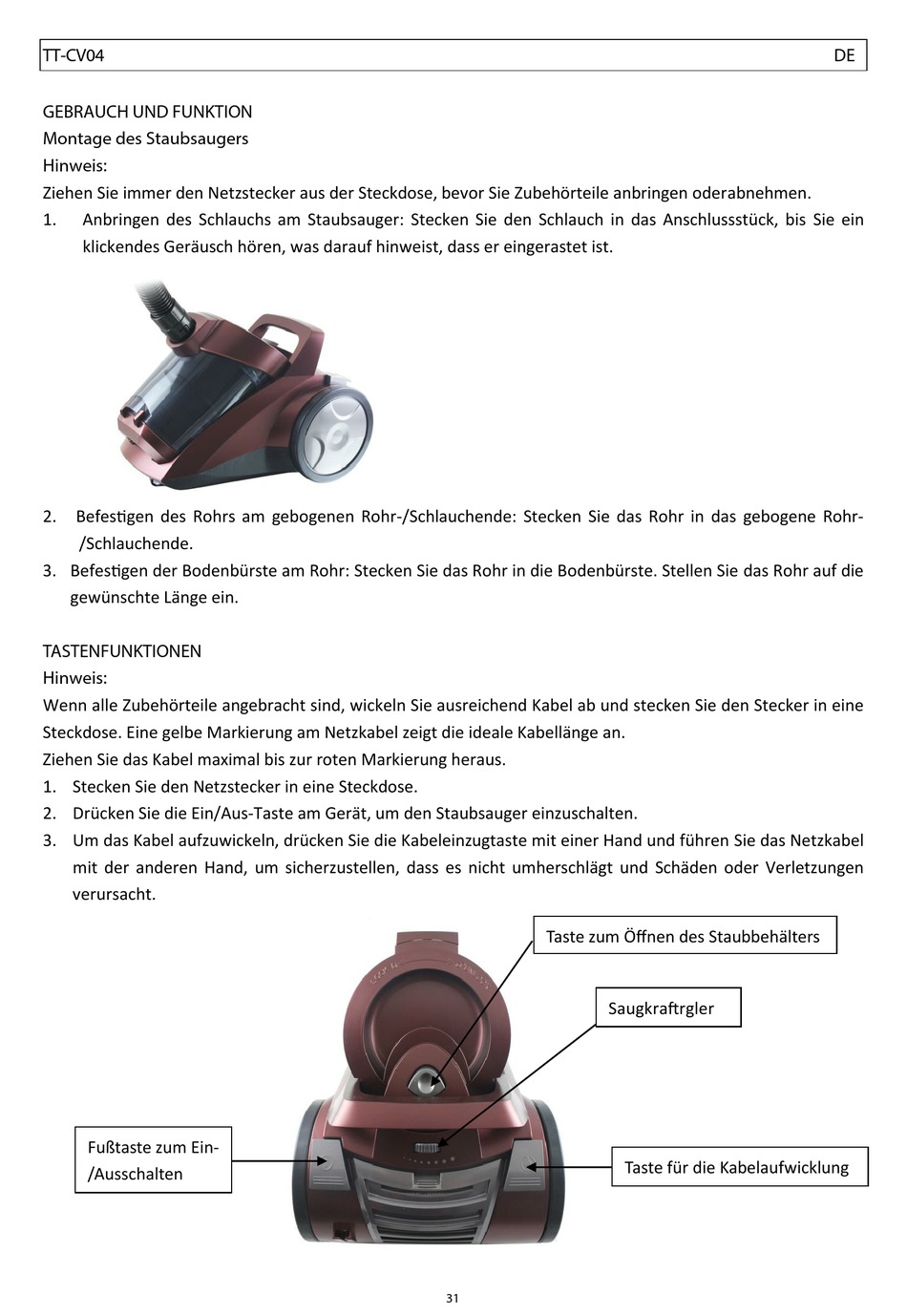 TT-CV04 DE

GEBRAUCH UND FUNKTION
Montage des Staubsaugers
Hinweis:
Ziehen Sie immer den Netzstecker aus der Steckdose, bevor Sie Zubehörteile anbringen oderabnehmen.
1. Anbringen des Schlauchs am Staubsauger: Stecken Sie den Schlauch in das Anschlussstück, bis Sie ein klickendes Geräusch hören, was darauf hinweist, dass er eingerastet ist.

2. Befestigen des Rohrs am gebogenen Rohr-/Schlauchende: Stecken Sie das Rohr in das gebogene Rohr-/Schlauchende.
3. Befestigen der Bodenbürste am Rohr: Stecken Sie das Rohr in die Bodenbürste. Stellen Sie das Rohr auf die gewünschte Länge ein.

TASTENFUNKTIONEN
Hinweis:
Wenn alle Zubehörteile angebracht sind, wickeln Sie ausreichend Kabel ab und stecken Sie den Stecker in eine Steckdose. Eine gelbe Markierung am Netzkabel zeigt die ideale Kabellänge an.
Ziehen Sie das Kabel maximal bis zur roten Markierung heraus.
1. Stecken Sie den Netzstecker in eine Steckdose.
2. Drücken Sie die Ein/Aus-Taste am Gerät, um den Staubsauger einzuschalten.
3. Um das Kabel aufzuwickeln, drücken Sie die Kabeleinzugtaste mit einer Hand und führen Sie das Netzkabel mit der anderen Hand, um sicherzustellen, dass es nicht umherschlägt und Schäden oder Verletzungen verursacht.

Taste zum Öffnen des Staubbehälters
Saugkraftrgler
Fußtaste zum Ein-/Ausschalten
Taste für die Kabelaufwicklung

31